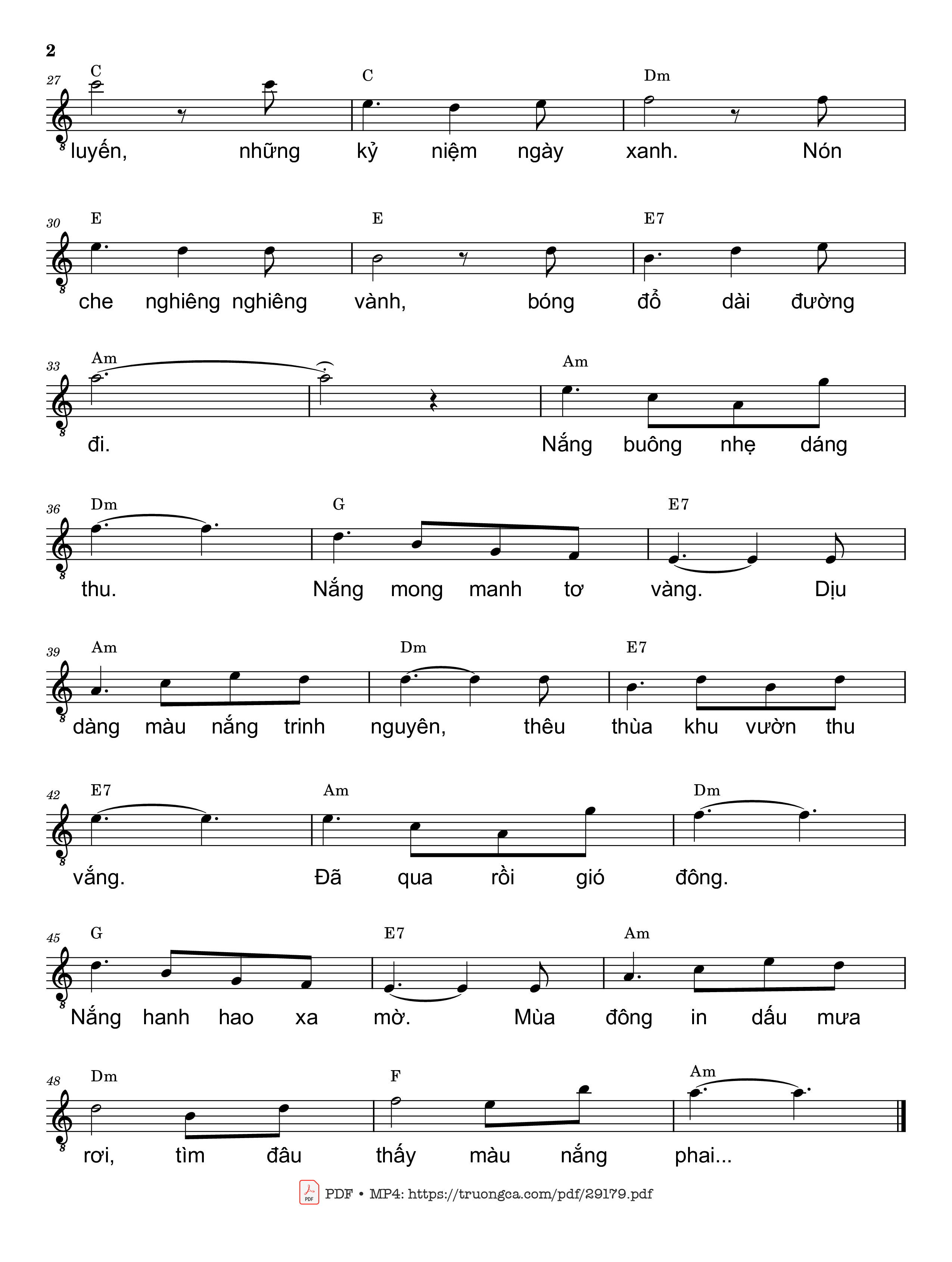 2

27 C C Dm
luyến, những kỷ niệm ngày xanh. Nón

30 E E E7
che nghiêng nghiêng vành, bóng đổ dài đường

33 Am Am
đi. Nắng buông nhẹ dáng

36 Dm G E7
thu. Nắng mong manh tơ vàng. Dịu

39 Am Dm E7
dàng màu nắng trinh nguyên, thêu thùa khu vườn thu

42 E7 Am Dm
vắng. Đã qua rồi gió đông.

45 G E7 Am
Nắng hanh hao xa mờ. Mùa đông in dấu mưa

48 Dm F Am
rơi, tìm đâu thấy màu nắng phai...

PDF • MP4: https://truongca.com/pdf/29179.pdf